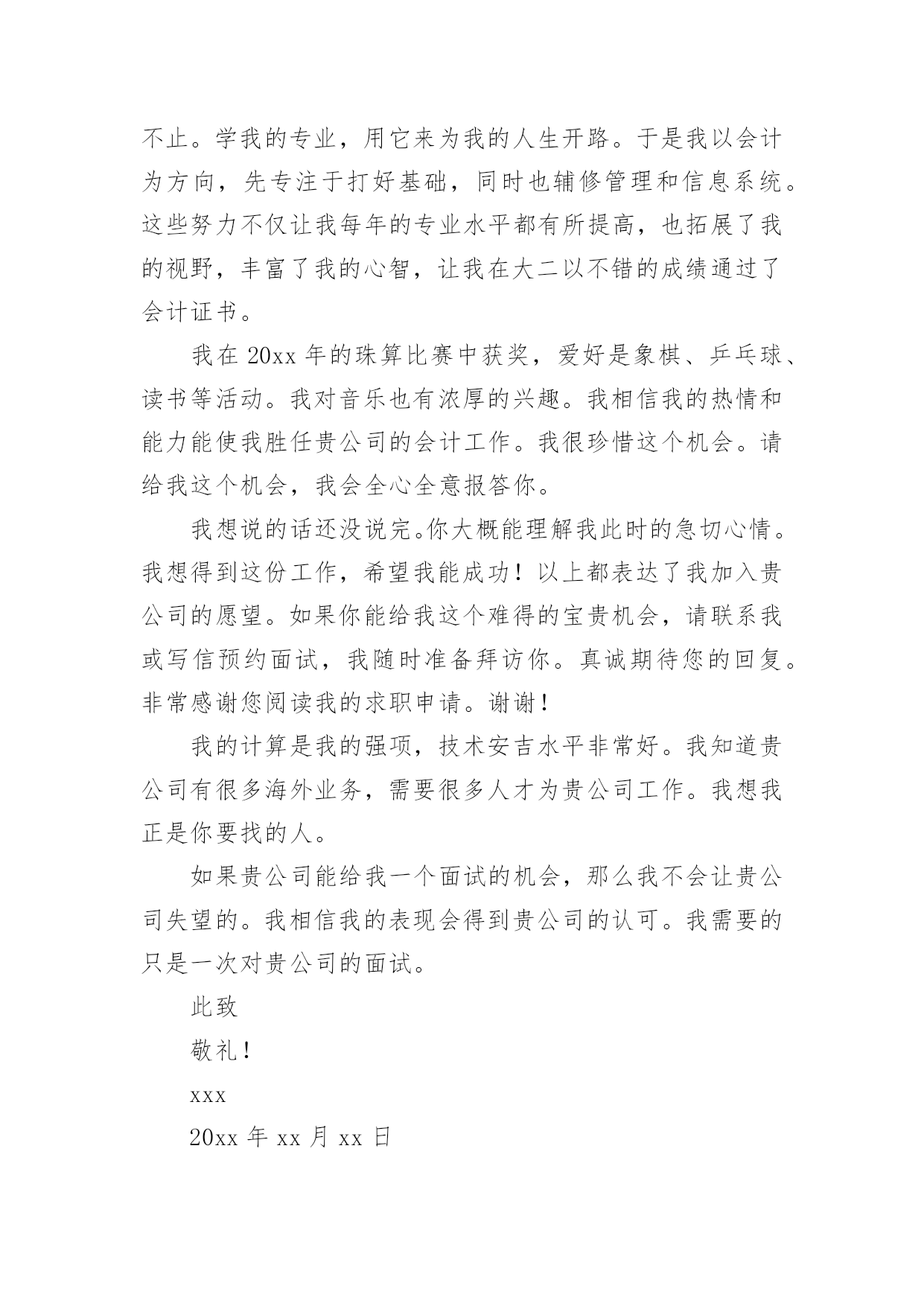 不止。学我的专业，用它来为我的人生开路。于是我以会计为方向，先专注于打好基础，同时也辅修管理和信息系统。这些努力不仅让我每年的专业水平都有所提高，也拓展了我的视野，丰富了我的心智，让我在大二以不错的成绩通过了会计证书。

我在 20xx 年的珠算比赛中获奖，爱好是象棋、乒乓球、读书等活动。我对音乐也有浓厚的兴趣。我相信我的热情和能力能使我胜任贵公司的会计工作。我很珍惜这个机会。请给我这个机会，我会全心全意报答你。

我想说的话还没说完。你大概能理解我此时的急切心情。我想得到这份工作，希望我能成功！以上都表达了我加入贵公司的愿望。如果你能给我这个难得的宝贵机会，请联系我或写信预约面试，我随时准备拜访你。真诚期待您的回复。非常感谢您阅读我的求职申请。谢谢！

我的计算是我的强项，技术安吉水平非常好。我知道贵公司有很多海外业务，需要很多人才为贵公司工作。我想我正是你要找的人。

如果贵公司能给我一个面试的机会，那么我不会让贵公司失望的。我相信我的表现会得到贵公司的认可。我需要的只是一次对贵公司的面试。

此致

敬礼！

xxx

20xx 年 xx 月 xx 日